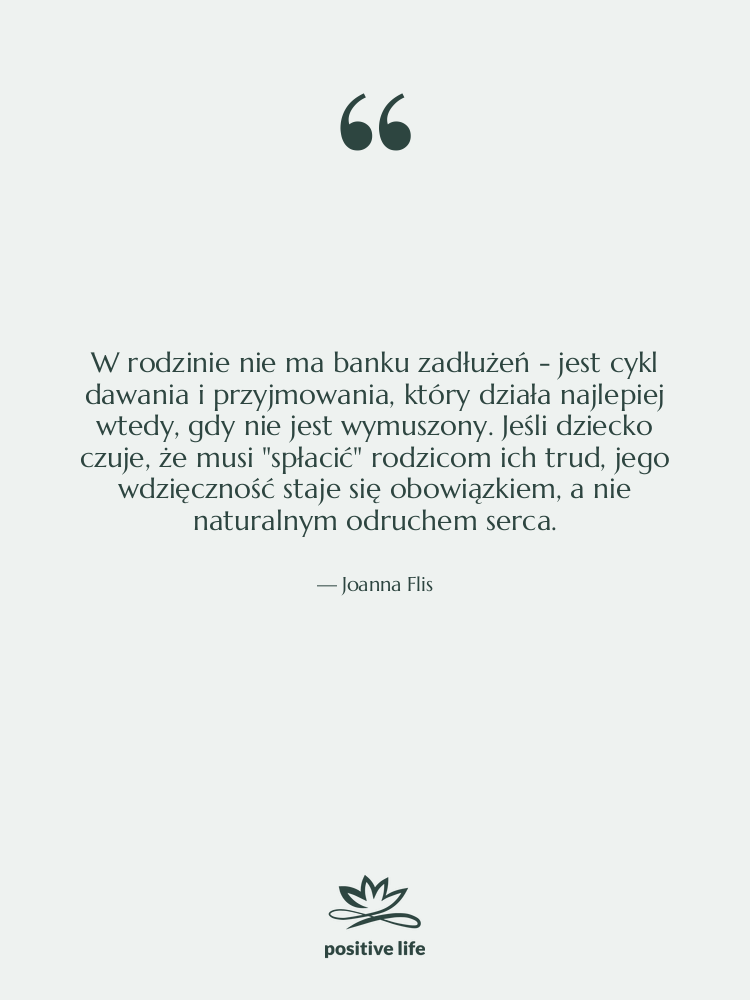 “

W rodzinie nie ma banku zadłużeń - jest cykl dawania i przyjmowania, który działa najlepiej wtedy, gdy nie jest wymuszony. Jeśli dziecko czuje, że musi "spłacić" rodzicom ich trud, jego wdzięczność staje się obowiązkiem, a nie naturalnym odruchem serca.

— Joanna Flis

positive life